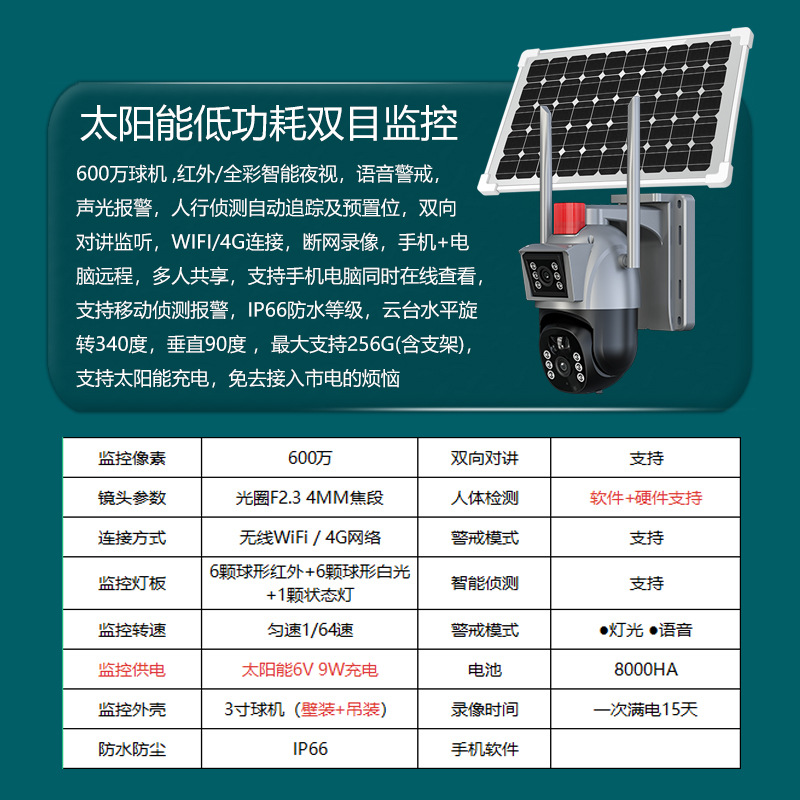 太阳能低功耗双目监控

600万球机,红外/全彩智能夜视，语音警戒，声光报警，人行侦测自动追踪及预置位，双向对讲监听，WIFI/4G连接，断网录像，手机+电脑远程，多人共享，支持手机电脑同时在线查看，支持移动侦测报警，IP66防水等级，云台水平旋转340度，垂直90度，最大支持256G(含支架)，支持太阳能充电，免去接入市电的烦恼

| 监控像素 | 600万 | 双向对讲 | 支持 |
|---|---|---|---|
| 镜头参数 | 光圈F2.3 4MM焦段 | 人体检测 | 软件+硬件支持 |
| 连接方式 | 无线WiFi / 4G网络 | 警戒模式 | 支持 |
| 监控灯板 | 6颗球形红外+6颗球形白光+1颗状态灯 | 智能侦测 | 支持 |
| 监控转速 | 匀速1/64速 | 警戒模式 | ●灯光 ●语音 |
| 监控供电 | 太阳能6V 9W充电 | 电池 | 8000HA |
| 监控外壳 | 3寸球机（壁装+吊装） | 录像时间 | 一次满电15天 |
| 防水防尘 | IP66 | 手机软件 |  |